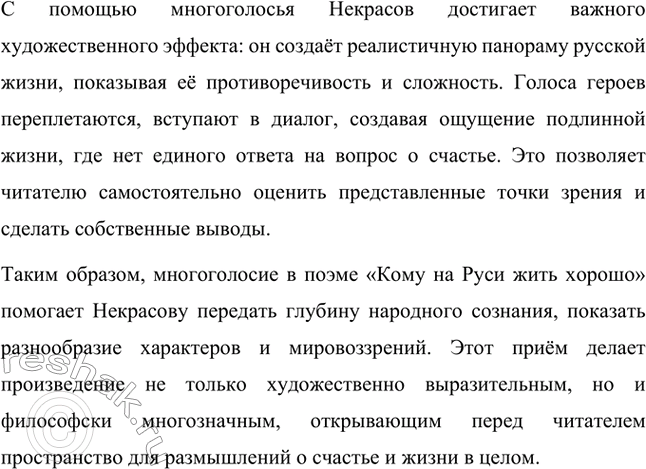 С помощью многоголосья Некрасов достигает важного художественного эффекта: он создаёт реалистичную панораму русской жизни, показывая её противоречивость и сложность. Голоса героев переплетаются, вступают в диалог, создавая ощущение подлинной жизни, где нет единого ответа на вопрос о счастье. Это позволяет читателю самостоятельно оценить представленные точки зрения и сделать собственные выводы.

Таким образом, многоголосие в поэме «Кому на Руси жить хорошо» помогает Некрасову передать глубину народного сознания, показать разнообразие характеров и мировоззрений. Этот приём делает произведение не только художественно выразительным, но и философски многозначным, открывающим перед читателем пространство для размышлений о счастье и жизни в целом.

©reshak.ru